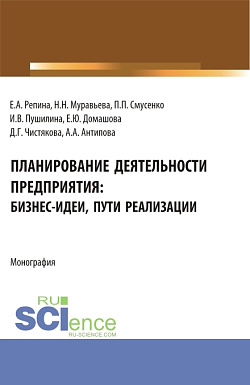 Е.А. Репина, Н.Н. Муравьева, П.П. Смусенко
И.В. Пушилина, Е.Ю. Домашова
Д.Г. Чистякова, А.А. Антипова

ПЛАНИРОВАНИЕ ДЕЯТЕЛЬНОСТИ ПРЕДПРИЯТИЯ: БИЗНЕС-ИДЕИ, ПУТИ РЕАЛИЗАЦИИ

Монография

RU SCIence
RU-SCIENCE.COM